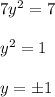 $7y^2 = 7$

$y^2 = 1$

$y = \pm 1$